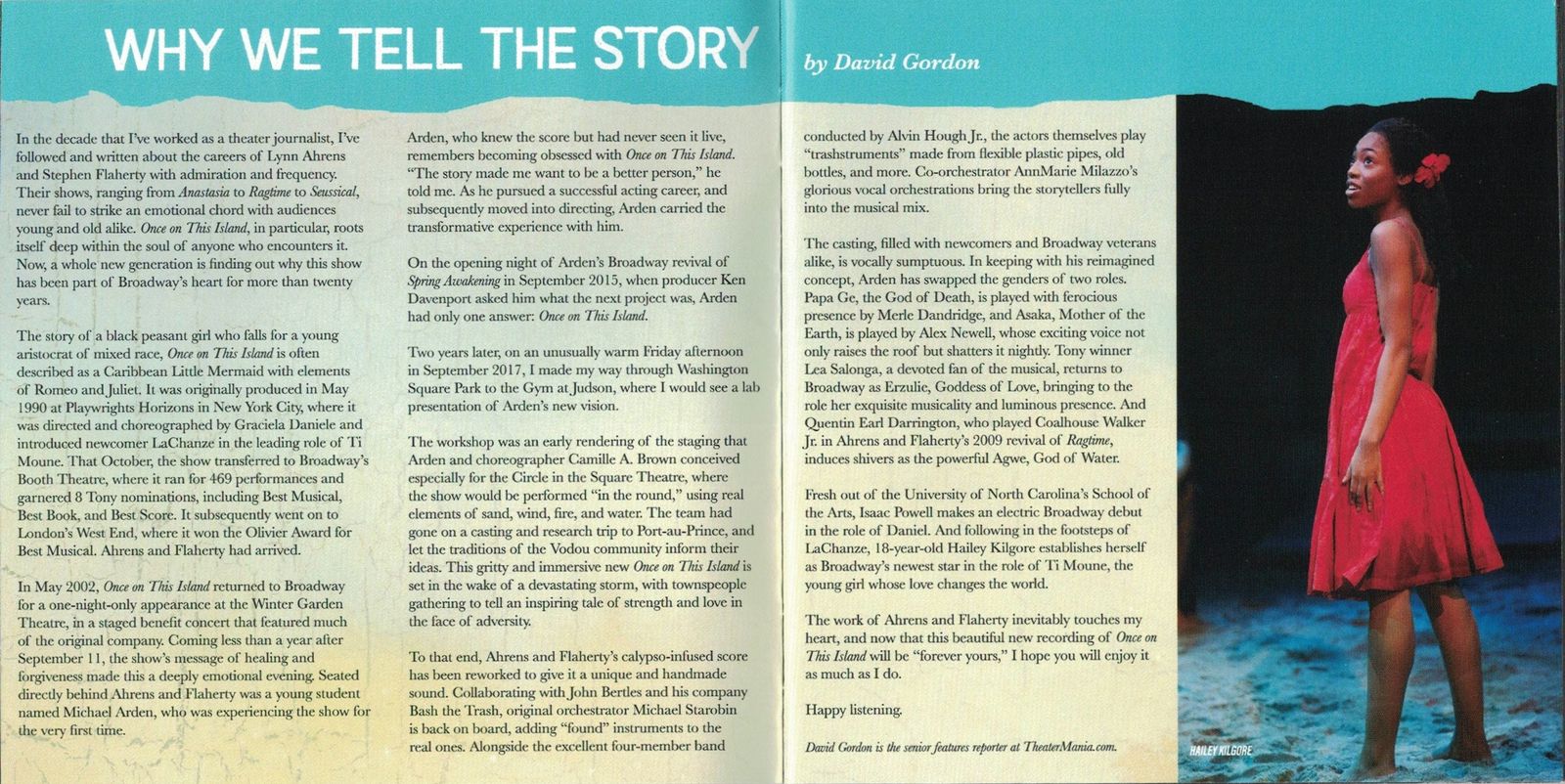 WHY WE TELL THE STORY

by David Gordon

In the decade that I've worked as a theater journalist, I've followed and written about the careers of Lynn Ahrens and Stephen Flaherty with admiration and frequency. Their shows, ranging from Anastasia to Ragtime to Seussical, never fail to strike an emotional chord with audiences young and old alike. Once on This Island, in particular, roots itself deep within the soul of anyone who encounters it. Now, a whole new generation is finding out why this show has been part of Broadway's heart for more than twenty years.

The story of a black peasant girl who falls for a young aristocrat of mixed race, Once on This Island is often described as a Caribbean Little Mermaid with elements of Romeo and Juliet. It was originally produced in May 1990 at Playwrights Horizons in New York City, where it was directed and choreographed by Graciela Daniele and introduced newcomer LaChanze in the leading role of Ti Moune. That October, the show transferred to Broadway's Booth Theatre, where it ran for 469 performances and garnered 8 Tony nominations, including Best Musical, Best Book, and Best Score. It subsequently went on to London's West End, where it won the Olivier Award for Best Musical. Ahrens and Flaherty had arrived.

In May 2002, Once on This Island returned to Broadway for a one-night-only appearance at the Winter Garden Theatre, in a staged benefit concert that featured much of the original company. Coming less than a year after September 11, the show's message of healing and forgiveness made this a deeply emotional evening. Seated directly behind Ahrens and Flaherty was a young student named Michael Arden, who was experiencing the show for the very first time.

Arden, who knew the score but had never seen it live, remembers becoming obsessed with Once on This Island. "The story made me want to be a better person," he told me. As he pursued a successful acting career, and subsequently moved into directing, Arden carried the transformative experience with him.

On the opening night of Arden's Broadway revival of Spring Awakening in September 2015, when producer Ken Davenport asked him what the next project was, Arden had only one answer: Once on This Island.

Two years later, on an unusually warm Friday afternoon in September 2017, I made my way through Washington Square Park to the Gym at Judson, where I would see a lab presentation of Arden's new vision.

The workshop was an early rendering of the staging that Arden and choreographer Camille A. Brown conceived especially for the Circle in the Square Theatre, where the show would be performed "in the round," using real elements of sand, wind, fire, and water. The team had gone on a casting and research trip to Port-au-Prince, and let the traditions of the Vodou community inform their ideas. This gritty and immersive new Once on This Island is set in the wake of a devastating storm, with townspeople gathering to tell an inspiring tale of strength and love in the face of adversity.

To that end, Ahrens and Flaherty's calypso-infused score has been reworked to give it a unique and handmade sound. Collaborating with John Bertles and his company Bash the Trash, original orchestrator Michael Starobin is back on board, adding "found" instruments to the real ones. Alongside the excellent four-member band conducted by Alvin Hough Jr., the actors themselves play "trashstruments" made from flexible plastic pipes, old bottles, and more. Co-orchestrator AnnMarie Milazzo's glorious vocal orchestrations bring the storytellers fully into the musical mix.

The casting, filled with newcomers and Broadway veterans alike, is vocally sumptuous. In keeping with his reimagined concept, Arden has swapped the genders of two roles. Papa Ge, the God of Death, is played with ferocious presence by Merle Dandridge, and Asaka, Mother of the Earth, is played by Alex Newell, whose exciting voice not only raises the roof but shatters it nightly. Tony winner Lea Salonga, a devoted fan of the musical, returns to Broadway as Erzulie, Goddess of Love, bringing to the role her exquisite musicality and luminous presence. And Quentin Earl Darrington, who played Coalhouse Walker Jr. in Ahrens and Flaherty's 2009 revival of Ragtime, induces shivers as the powerful Agwe, God of Water.

Fresh out of the University of North Carolina's School of the Arts, Isaac Powell makes an electric Broadway debut in the role of Daniel. And following in the footsteps of LaChanze, 18-year-old Hailey Kilgore establishes herself as Broadway's newest star in the role of Ti Moune, the young girl whose love changes the world.

The work of Ahrens and Flaherty inevitably touches my heart, and now that this beautiful new recording of Once on This Island will be "forever yours," I hope you will enjoy it as much as I do.

Happy listening.

David Gordon is the senior features reporter at TheaterMania.com.

HAILEY KILGORE